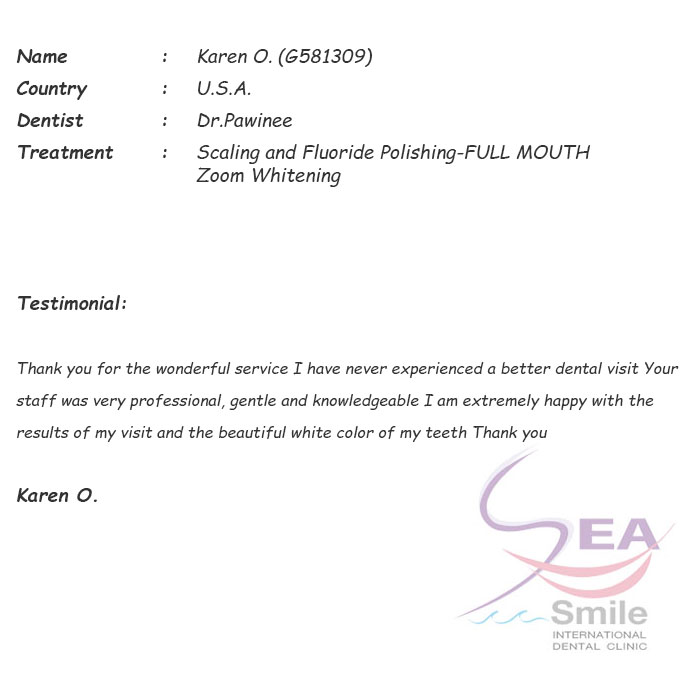 Name : Karen O. (G581309)
Country : U.S.A.
Dentist : Dr.Pawinee
Treatment : Scaling and Fluoride Polishing-FULL MOUTH
Zoom Whitening

Testimonial:

Thank you for the wonderful service I have never experienced a better dental visit Your staff was very professional, gentle and knowledgeable I am extremely happy with the results of my visit and the beautiful white color of my teeth Thank you

Karen O.

SEA
Smile
INTERNATIONAL
DENTAL CLINIC